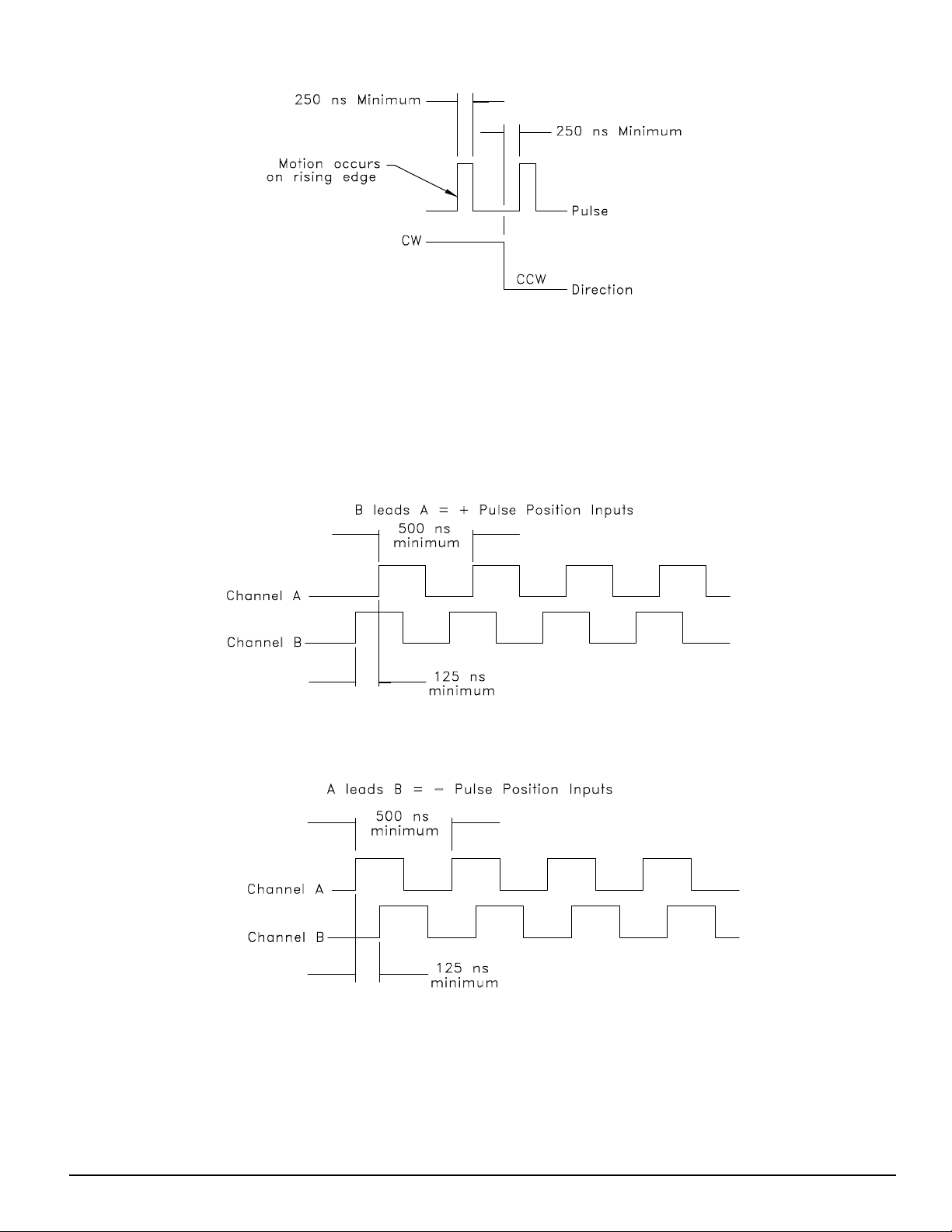 250 ns Minimum

250 ns Minimum

Motion occurs on rising edge

Pulse

CW

CCW

Direction

B leads A = + Pulse Position Inputs

500 ns minimum

Channel A

Channel B

125 ns minimum

A leads B = − Pulse Position Inputs

500 ns minimum

Channel A

Channel B

125 ns minimum